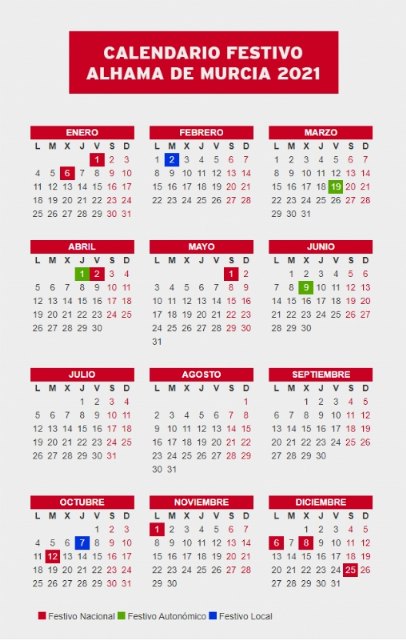 CALENDARIO FESTIVO
ALHAMA DE MURCIA 2021

ENERO
| L | M | X | J | V | S | D |
|---|---|---|---|---|---|---|
|  |  |  |  | 1 | 2 | 3 |
| 4 | 5 | 6 | 7 | 8 | 9 | 10 |
| 11 | 12 | 13 | 14 | 15 | 16 | 17 |
| 18 | 19 | 20 | 21 | 22 | 23 | 24 |
| 25 | 26 | 27 | 28 | 29 | 30 | 31 |

FEBRERO
| L | M | X | J | V | S | D |
|---|---|---|---|---|---|---|
| 1 | 2 | 3 | 4 | 5 | 6 | 7 |
| 8 | 9 | 10 | 11 | 12 | 13 | 14 |
| 15 | 16 | 17 | 18 | 19 | 20 | 21 |
| 22 | 23 | 24 | 25 | 26 | 27 | 28 |

MARZO
| L | M | X | J | V | S | D |
|---|---|---|---|---|---|---|
| 1 | 2 | 3 | 4 | 5 | 6 | 7 |
| 8 | 9 | 10 | 11 | 12 | 13 | 14 |
| 15 | 16 | 17 | 18 | 19 | 20 | 21 |
| 22 | 23 | 24 | 25 | 26 | 27 | 28 |
| 29 | 30 | 31 |  |  |  |  |

ABRIL
| L | M | X | J | V | S | D |
|---|---|---|---|---|---|---|
|  |  |  | 1 | 2 | 3 | 4 |
| 5 | 6 | 7 | 8 | 9 | 10 | 11 |
| 12 | 13 | 14 | 15 | 16 | 17 | 18 |
| 19 | 20 | 21 | 22 | 23 | 24 | 25 |
| 26 | 27 | 28 | 29 | 30 |  |  |

MAYO
| L | M | X | J | V | S | D |
|---|---|---|---|---|---|---|
|  |  |  |  |  | 1 | 2 |
| 3 | 4 | 5 | 6 | 7 | 8 | 9 |
| 10 | 11 | 12 | 13 | 14 | 15 | 16 |
| 17 | 18 | 19 | 20 | 21 | 22 | 23 |
| 24 | 25 | 26 | 27 | 28 | 29 | 30 |
| 31 |  |  |  |  |  |  |

JUNIO
| L | M | X | J | V | S | D |
|---|---|---|---|---|---|---|
|  | 1 | 2 | 3 | 4 | 5 | 6 |
| 7 | 8 | 9 | 10 | 11 | 12 | 13 |
| 14 | 15 | 16 | 17 | 18 | 19 | 20 |
| 21 | 22 | 23 | 24 | 25 | 26 | 27 |
| 28 | 29 | 30 |  |  |  |  |

JULIO
| L | M | X | J | V | S | D |
|---|---|---|---|---|---|---|
|  |  |  | 1 | 2 | 3 | 4 |
| 5 | 6 | 7 | 8 | 9 | 10 | 11 |
| 12 | 13 | 14 | 15 | 16 | 17 | 18 |
| 19 | 20 | 21 | 22 | 23 | 24 | 25 |
| 26 | 27 | 28 | 29 | 30 | 31 |  |

AGOSTO
| L | M | X | J | V | S | D |
|---|---|---|---|---|---|---|
|  |  |  |  |  |  | 1 |
| 2 | 3 | 4 | 5 | 6 | 7 | 8 |
| 9 | 10 | 11 | 12 | 13 | 14 | 15 |
| 16 | 17 | 18 | 19 | 20 | 21 | 22 |
| 23 | 24 | 25 | 26 | 27 | 28 | 29 |
| 30 | 31 |  |  |  |  |  |

SEPTIEMBRE
| L | M | X | J | V | S | D |
|---|---|---|---|---|---|---|
|  |  | 1 | 2 | 3 | 4 | 5 |
| 6 | 7 | 8 | 9 | 10 | 11 | 12 |
| 13 | 14 | 15 | 16 | 17 | 18 | 19 |
| 20 | 21 | 22 | 23 | 24 | 25 | 26 |
| 27 | 28 | 29 | 30 |  |  |  |

OCTUBRE
| L | M | X | J | V | S | D |
|---|---|---|---|---|---|---|
|  |  |  |  | 1 | 2 | 3 |
| 4 | 5 | 6 | 7 | 8 | 9 | 10 |
| 11 | 12 | 13 | 14 | 15 | 16 | 17 |
| 18 | 19 | 20 | 21 | 22 | 23 | 24 |
| 25 | 26 | 27 | 28 | 29 | 30 | 31 |

NOVIEMBRE
| L | M | X | J | V | S | D |
|---|---|---|---|---|---|---|
| 1 | 2 | 3 | 4 | 5 | 6 | 7 |
| 8 | 9 | 10 | 11 | 12 | 13 | 14 |
| 15 | 16 | 17 | 18 | 19 | 20 | 21 |
| 22 | 23 | 24 | 25 | 26 | 27 | 28 |
| 29 | 30 |  |  |  |  |  |

DICIEMBRE
| L | M | X | J | V | S | D |
|---|---|---|---|---|---|---|
|  |  | 1 | 2 | 3 | 4 | 5 |
| 6 | 7 | 8 | 9 | 10 | 11 | 12 |
| 13 | 14 | 15 | 16 | 17 | 18 | 19 |
| 20 | 21 | 22 | 23 | 24 | 25 | 26 |
| 27 | 28 | 29 | 30 | 31 |  |  |

Festivo Nacional   Festivo Autonómico   Festivo Local